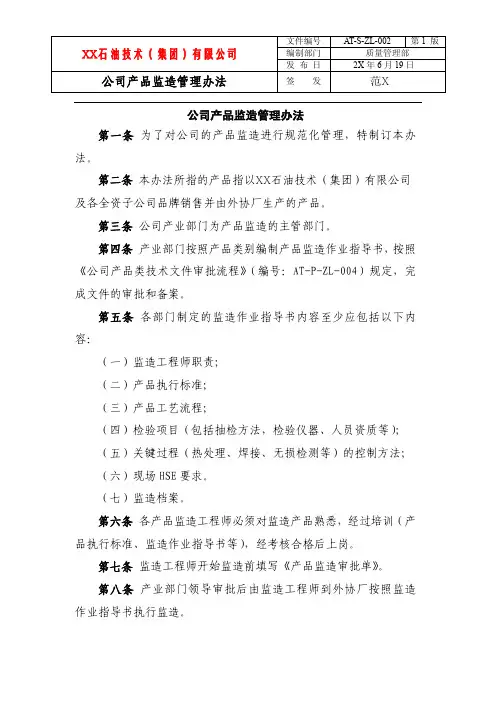 | XX石油技术（集团）有限公司 | 文件编号 | AT-S-ZL-002 | 第 1 版 |
|---|---|---|---|
| | 编制部门 | 质量管理部 | |
| | 发 布 日 | 2X 年 6 月 19 日 | |
| 公司产品监造管理办法 | 签　发 | 范X | |

公司产品监造管理办法

第一条 为了对公司的产品监造进行规范化管理，特制订本办法。

第二条 本办法所指的产品指以XX石油技术（集团）有限公司及各全资子公司品牌销售并由外协厂生产的产品。

第三条 公司产业部门为产品监造的主管部门。

第四条 产业部门按照产品类别编制产品监造作业指导书，按照《公司产品类技术文件审批流程》（编号：AT-P-ZL-004）规定，完成文件的审批和备案。

第五条 各部门制定的监造作业指导书内容至少应包括以下内容：

（一）监造工程师职责；

（二）产品执行标准；

（三）产品工艺流程；

（四）检验项目（包括抽检方法，检验仪器、人员资质等）；

（五）关键过程（热处理、焊接、无损检测等）的控制方法；

（六）现场 HSE 要求。

（七）监造档案。

第六条 各产品监造工程师必须对监造产品熟悉，经过培训（产品执行标准、监造作业指导书等），经考核合格后上岗。

第七条 监造工程师开始监造前填写《产品监造审批单》。

第八条 产业部门领导审批后由监造工程师到外协厂按照监造作业指导书执行监造。